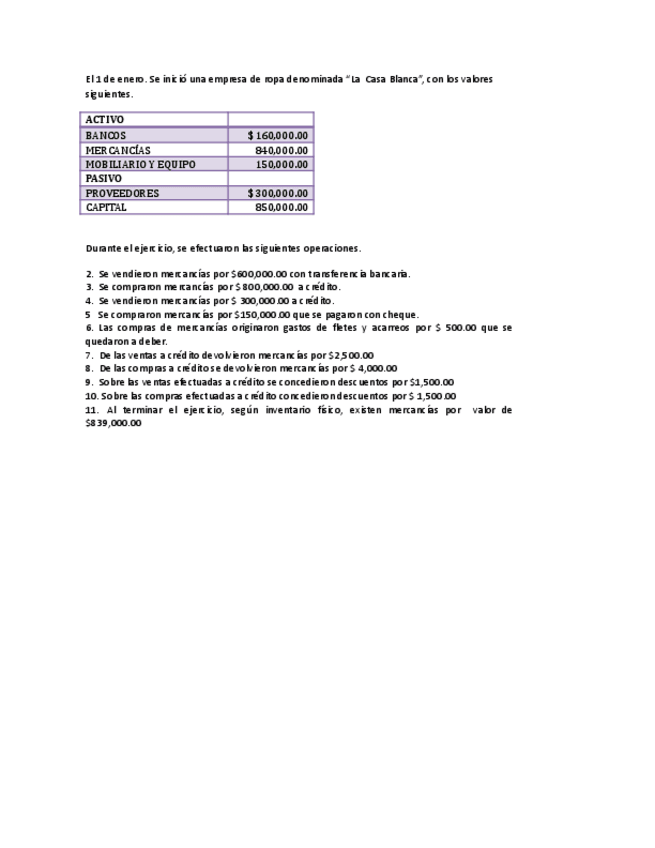 El 1 de enero. Se inició una empresa de ropa denominada "La Casa Blanca", con los valores siguientes.

| ACTIVO | |
|---|---|
| BANCOS | $ 160,000.00 |
| MERCANCÍAS | 840,000.00 |
| MOBILIARIO Y EQUIPO | 150,000.00 |
| PASIVO | |
| PROVEEDORES | $ 300,000.00 |
| CAPITAL | 850,000.00 |

Durante el ejercicio, se efectuaron las siguientes operaciones.

2. Se vendieron mercancías por $600,000.00 con transferencia bancaria.
3. Se compraron mercancías por $ 800,000.00 a crédito.
4. Se vendieron mercancías por $ 300,000.00 a crédito.
5 Se compraron mercancías por $150,000.00 que se pagaron con cheque.
6. Las compras de mercancías originaron gastos de fletes y acarreos por $ 500.00 que se quedaron a deber.
7. De las ventas a crédito devolvieron mercancías por $2,500.00
8. De las compras a crédito se devolvieron mercancías por $ 4,000.00
9. Sobre las ventas efectuadas a crédito se concedieron descuentos por $1,500.00
10. Sobre las compras efectuadas a crédito concedieron descuentos por $ 1,500.00
11. Al terminar el ejercicio, según inventario físico, existen mercancías por valor de $839,000.00